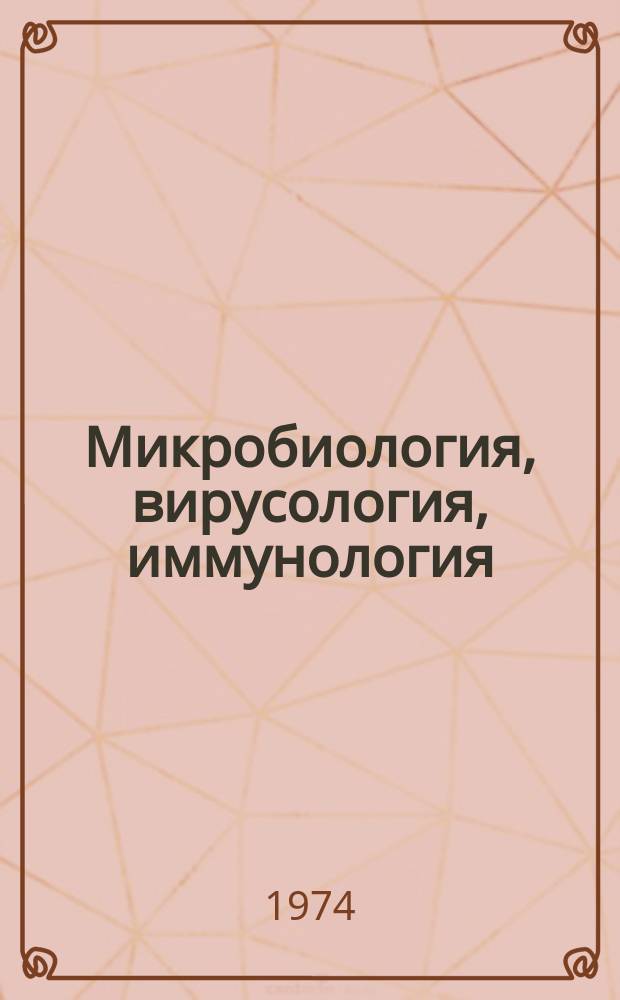 Микробиология, вирусология, иммунология

1974